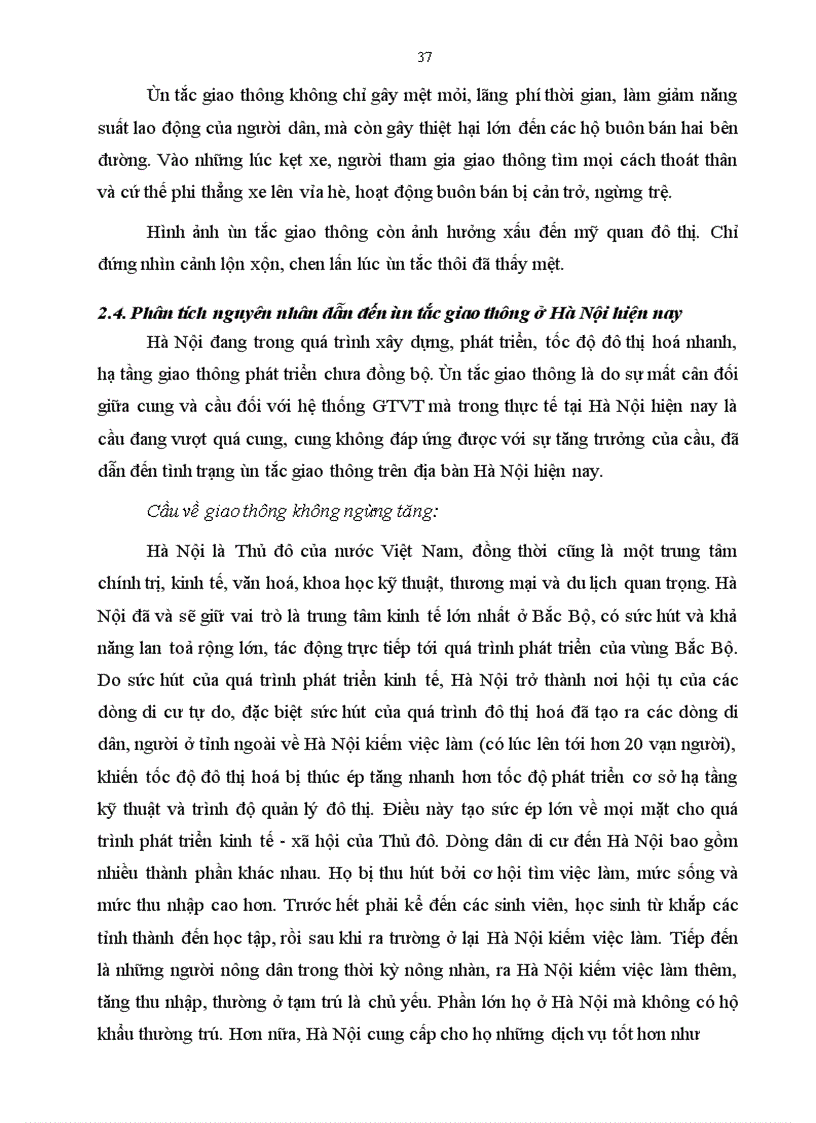 37

Ùn tắc giao thông không chỉ gây mệt mỏi, lãng phí thời gian, làm giảm năng suất lao động của người dân, mà còn gây thiệt hại lớn đến các hộ buôn bán hai bên đường. Vào những lúc kẹt xe, người tham gia giao thông tìm mọi cách thoát thân và cứ thế phi thẳng xe lên vỉa hè, hoạt động buôn bán bị cản trở, ngừng trệ.

Hình ảnh ùn tắc giao thông còn ảnh hưởng xấu đến mỹ quan đô thị. Chỉ đứng nhìn cảnh lộn xộn, chen lấn lúc ùn tắc thôi đã thấy mệt.

2.4. Phân tích nguyên nhân dẫn đến ùn tắc giao thông ở Hà Nội hiện nay

Hà Nội đang trong quá trình xây dựng, phát triển, tốc độ đô thị hoá nhanh, hạ tầng giao thông phát triển chưa đồng bộ. Ùn tắc giao thông là do sự mất cân đối giữa cung và cầu đối với hệ thống GTVT mà trong thực tế tại Hà Nội hiện nay là cầu đang vượt quá cung, cung không đáp ứng được với sự tăng trưởng của cầu, đã dẫn đến tình trạng ùn tắc giao thông trên địa bàn Hà Nội hiện nay.

Cầu về giao thông không ngừng tăng:

Hà Nội là Thủ đô của nước Việt Nam, đồng thời cũng là một trung tâm chính trị, kinh tế, văn hoá, khoa học kỹ thuật, thương mại và du lịch quan trọng. Hà Nội đã và sẽ giữ vai trò là trung tâm kinh tế lớn nhất ở Bắc Bộ, có sức hút và khả năng lan toả rộng lớn, tác động trực tiếp tới quá trình phát triển của vùng Bắc Bộ. Do sức hút của quá trình phát triển kinh tế, Hà Nội trở thành nơi hội tụ của các dòng di cư tự do, đặc biệt sức hút của quá trình đô thị hoá đã tạo ra các dòng di dân, người ở tỉnh ngoài về Hà Nội kiếm việc làm (có lúc lên tới hơn 20 vạn người), khiến tốc độ đô thị hoá bị thúc ép tăng nhanh hơn tốc độ phát triển cơ sở hạ tầng kỹ thuật và trình độ quản lý đô thị. Điều này tạo sức ép lớn về mọi mặt cho quá trình phát triển kinh tế - xã hội của Thủ đô. Dòng dân di cư đến Hà Nội bao gồm nhiều thành phần khác nhau. Họ bị thu hút bởi cơ hội tìm việc làm, mức sống và mức thu nhập cao hơn. Trước hết phải kể đến các sinh viên, học sinh từ khắp các tỉnh thành đến học tập, rồi sau khi ra trường ở lại Hà Nội kiếm việc làm. Tiếp đến là những người nông dân trong thời kỳ nông nhàn, ra Hà Nội kiếm việc làm thêm, tăng thu nhập, thường ở tạm trú là chủ yếu. Phần lớn họ ở Hà Nội mà không có hộ khẩu thường trú. Hơn nữa, Hà Nội cung cấp cho họ những dịch vụ tốt hơn như